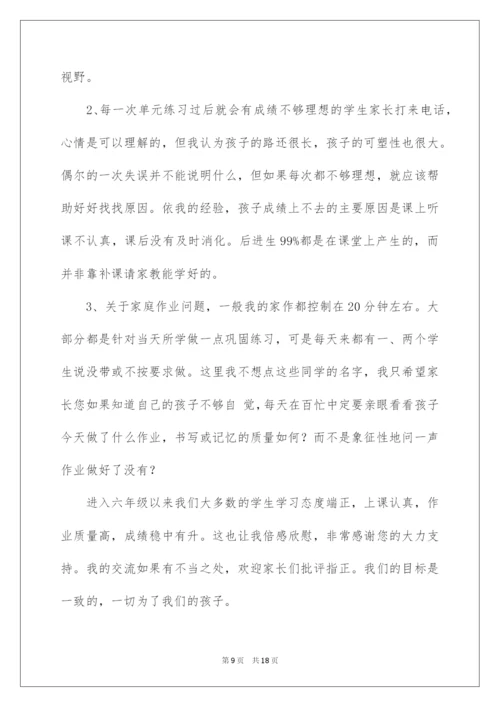 视野。

2、每一次单元练习过后就会有成绩不够理想的学生家长打来电话，心情是可以理解的，但我认为孩子的路还很长，孩子的可塑性也很大。偶尔的一次失误并不能说明什么，但如果每次都不够理想，就应该帮助好好找找原因。依我的经验，孩子成绩上不去的主要原因是课上听课不认真，课后没有及时消化。后进生99%都是在课堂上产生的，而并非靠补课请家教能学好的。

3、关于家庭作业问题，一般我的家作都控制在20分钟左右。大部分都是针对当天所学做一点巩固练习，可是每天来都有一、两个学生说没带或不按要求做。这里我不想点这些同学的名字，我只希望家长您如果知道自己的孩子不够自 觉，每天在百忙中定要亲眼看看孩子今天做了什么作业，书写或记忆的质量如何？而不是象征性地问一声作业做好了没有？

进入六年级以来我们大多数的学生学习态度端正，上课认真，作业质量高，成绩稳中有升。这也让我倍感欣慰，非常感谢您的大力支持。我的交流如果有不当之处，欢迎家长们批评指正。我们的目标是一致的，一切为了我们的孩子。

第9页 共18页